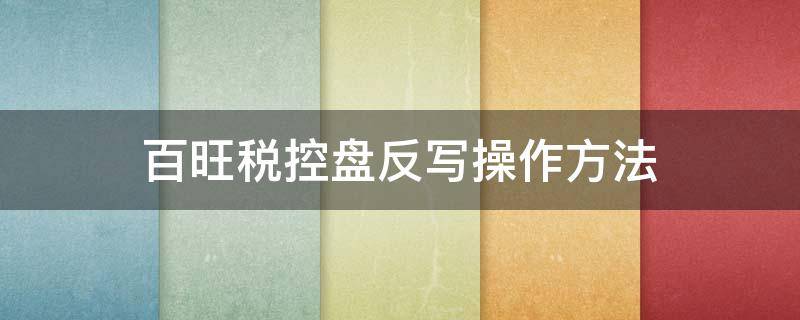 百旺税控盘反写操作方法